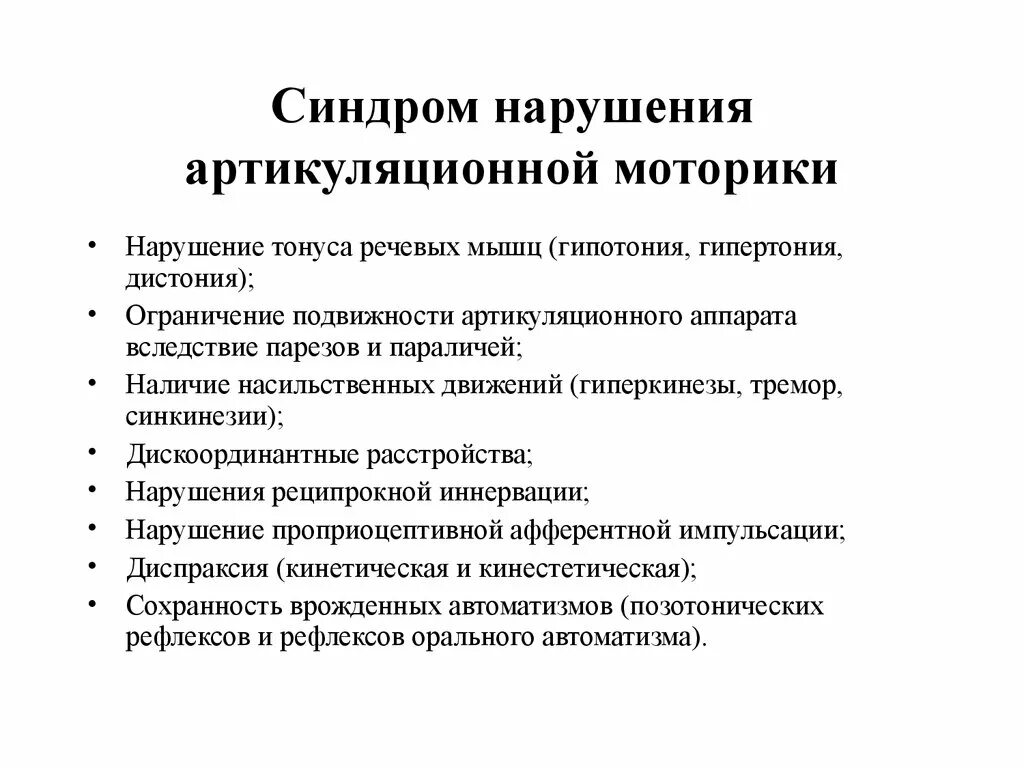 Синдром нарушения артикуляционной моторики

• Нарушение тонуса речевых мышц (гипотония, гипертония, дистония);
• Ограничение подвижности артикуляционного аппарата вследствие парезов и параличей;
• Наличие насильственных движений (гиперкинезы, тремор, синкинезии);
• Дискоординантные расстройства;
• Нарушения реципрокной иннервации;
• Нарушение проприоцептивной афферентной импульсации;
• Диспраксия (кинетическая и кинестетическая);
• Сохранность врожденных автоматизмов (позотонических рефлексов и рефлексов орального автоматизма).